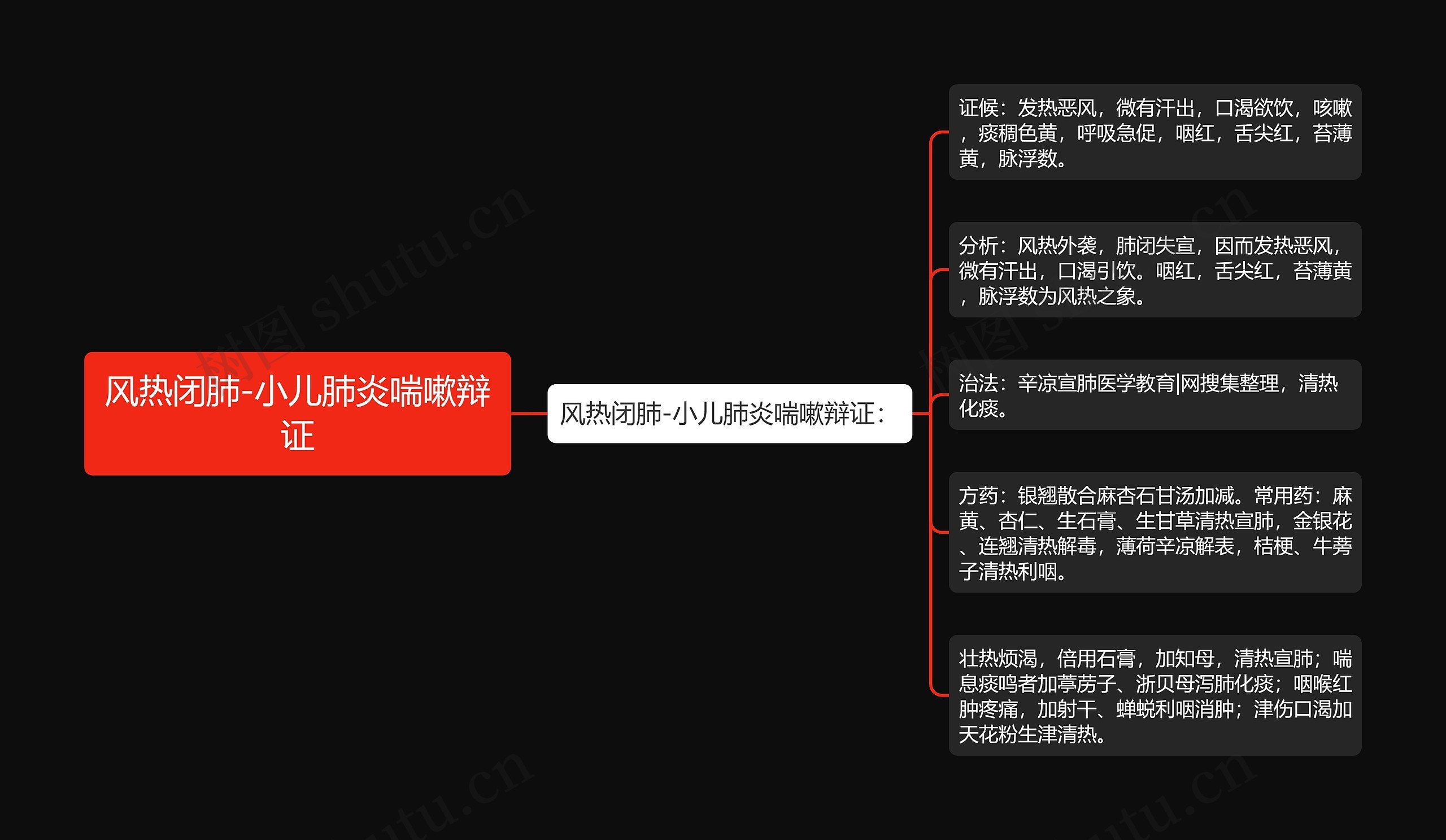 风热闭肺-小儿肺炎喘嗽辩证

风热闭肺-小儿肺炎喘嗽辩证：

证候：发热恶风，微有汗出，口渴欲饮，咳嗽，痰稠色黄，呼吸急促，咽红，舌尖红，苔薄黄，脉浮数。

分析：风热外袭，肺闭失宣，因而发热恶风，微有汗出，口渴引饮。咽红，舌尖红，苔薄黄，脉浮数为风热之象。

治法：辛凉宣肺医学教育|网搜集整理，清热化痰。

方药：银翘散合麻杏石甘汤加减。常用药：麻黄、杏仁、生石膏、生甘草清热宣肺，金银花、连翘清热解毒，薄荷辛凉解表，桔梗、牛蒡子清热利咽。

壮热烦渴，倍用石膏，加知母，清热宣肺；喘息痰鸣者加葶苈子、浙贝母泻肺化痰；咽喉红肿疼痛，加射干、蝉蜕利咽消肿；津伤口渴加天花粉生津清热。

树图 shutu.cn